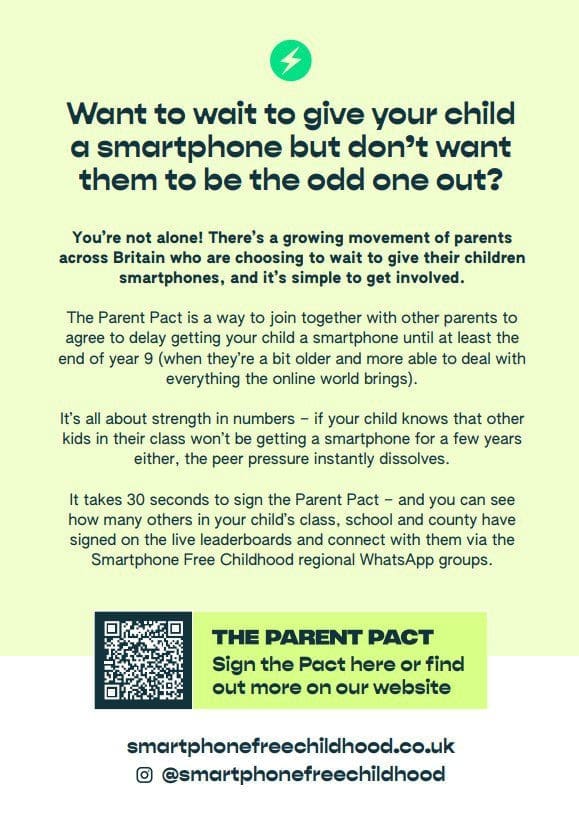 Want to wait to give your child a smartphone but don't want them to be the odd one out?

You're not alone! There's a growing movement of parents across Britain who are choosing to wait to give their children smartphones, and it's simple to get involved.

The Parent Pact is a way to join together with other parents to agree to delay getting your child a smartphone until at least the end of year 9 (when they're a bit older and more able to deal with everything the online world brings).

It's all about strength in numbers – if your child knows that other kids in their class won't be getting a smartphone for a few years either, the peer pressure instantly dissolves.

It takes 30 seconds to sign the Parent Pact – and you can see how many others in your child's class, school and county have signed on the live leaderboards and connect with them via the Smartphone Free Childhood regional WhatsApp groups.

THE PARENT PACT
Sign the Pact here or find out more on our website

smartphonefreechildhood.co.uk
@smartphonefreechildhood